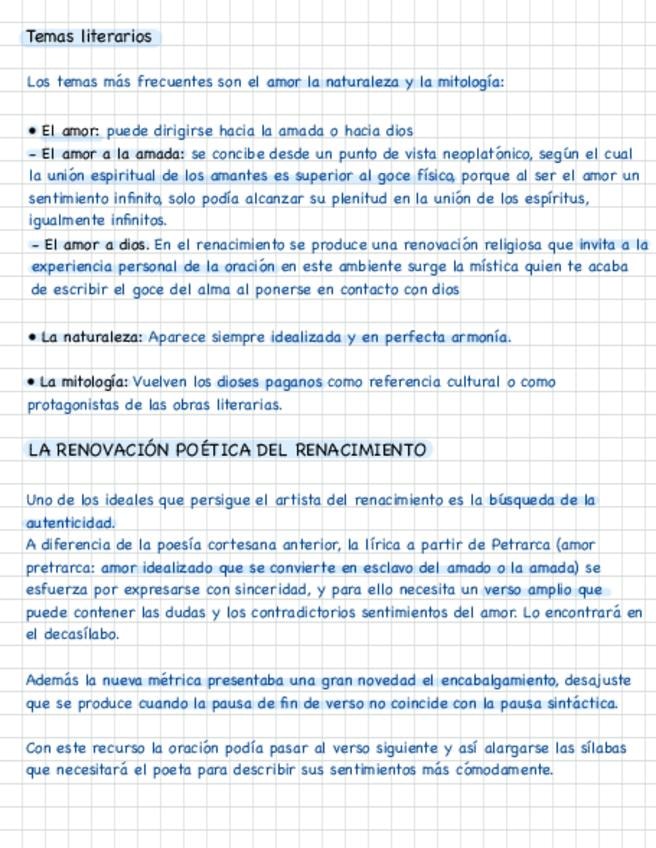 Temas literarios

Los temas más frecuentes son el amor la naturaleza y la mitología:

• El amor: puede dirigirse hacia la amada o hacia dios
- El amor a la amada: se concibe desde un punto de vista neoplatónico, según el cual la unión espiritual de los amantes es superior al goce físico, porque al ser el amor un sentimiento infinito, solo podía alcanzar su plenitud en la unión de los espíritus, igualmente infinitos.
- El amor a dios. En el renacimiento se produce una renovación religiosa que invita a la experiencia personal de la oración en este ambiente surge la mística quien te acaba de escribir el goce del alma al ponerse en contacto con dios

• La naturaleza: Aparece siempre idealizada y en perfecta armonía.

• La mitología: Vuelven los dioses paganos como referencia cultural o como protagonistas de las obras literarias.

LA RENOVACIÓN POÉTICA DEL RENACIMIENTO

Uno de los ideales que persigue el artista del renacimiento es la búsqueda de la autenticidad.
A diferencia de la poesía cortesana anterior, la lírica a partir de Petrarca (amor pretrarca: amor idealizado que se convierte en esclavo del amado o la amada) se esfuerza por expresarse con sinceridad, y para ello necesita un verso amplio que puede contener las dudas y los contradictorios sentimientos del amor. Lo encontrará en el decasílabo.

Además la nueva métrica presentaba una gran novedad el encabalgamiento, desajuste que se produce cuando la pausa de fin de verso no coincide con la pausa sintáctica.

Con este recurso la oración podía pasar al verso siguiente y así alargarse las sílabas que necesitará el poeta para describir sus sentimientos más cómodamente.